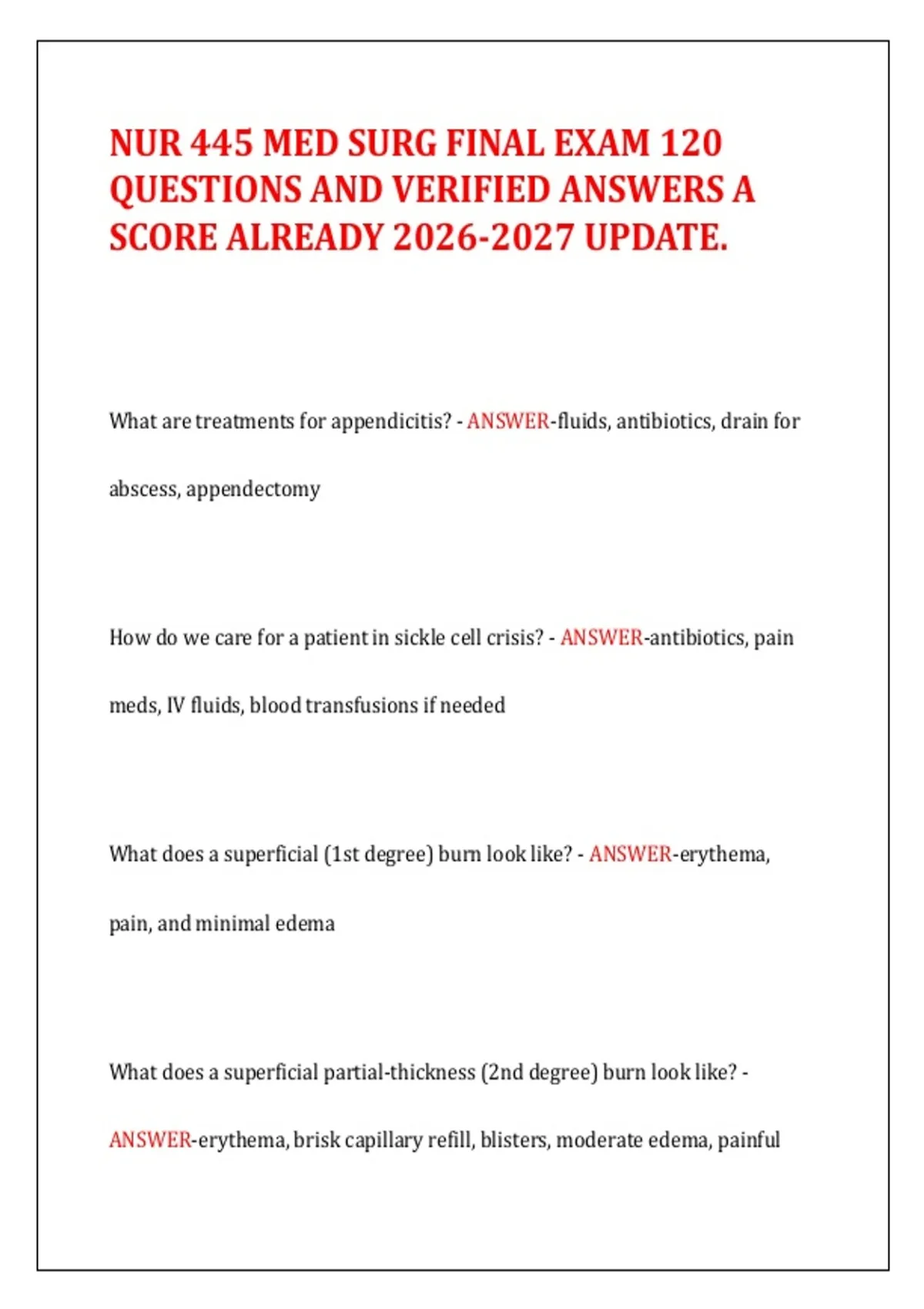 NUR 445 MED SURG FINAL EXAM 120 QUESTIONS AND VERIFIED ANSWERS A SCORE ALREADY 2026-2027 UPDATE.

What are treatments for appendicitis? - ANSWER-fluids, antibiotics, drain for abscess, appendectomy

How do we care for a patient in sickle cell crisis? - ANSWER-antibiotics, pain meds, IV fluids, blood transfusions if needed

What does a superficial (1st degree) burn look like? - ANSWER-erythema, pain, and minimal edema

What does a superficial partial-thickness (2nd degree) burn look like? - ANSWER-erythema, brisk capillary refill, blisters, moderate edema, painful